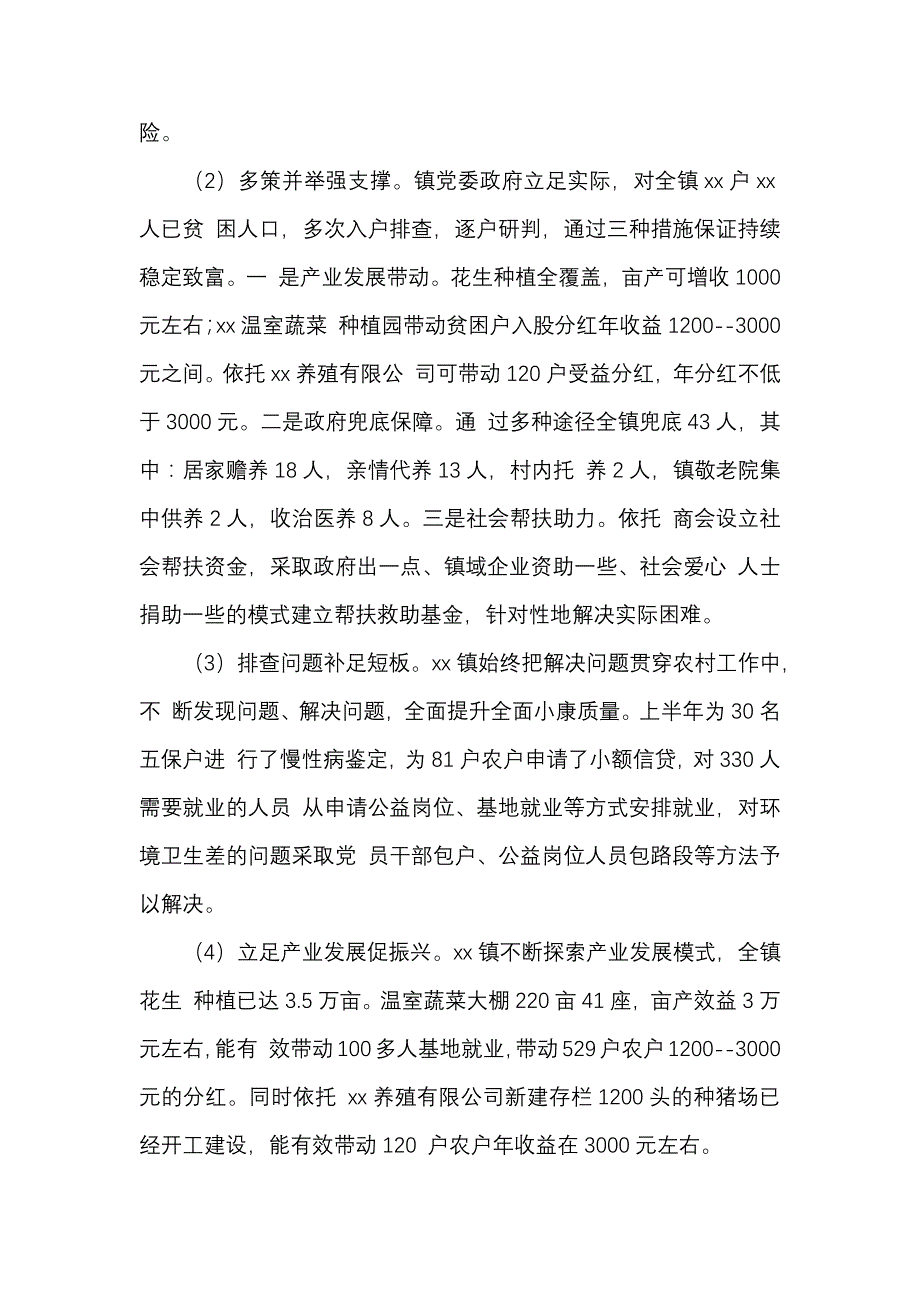 险。

（2）多策并举强支撑。镇党委政府立足实际，对全镇 xx 户 xx 人已贫 困人口，多次入户排查，逐户研判，通过三种措施保证持续稳定致富。一 是产业发展带动。花生种植全覆盖，亩产可增收 1000 元左右；xx 温室蔬菜 种植园带动贫困户入股分红年收益 1200--3000 元之间。依托 xx 养殖有限公 司可带动 120 户受益分红，年分红不低于 3000 元。二是政府兜底保障。通 过多种途径全镇兜底 43 人，其中：居家赡养 18 人，亲情代养 13 人，村内托 养 2 人，镇敬老院集中供养 2 人，收治医养 8 人。三是社会帮扶助力。依托 商会设立社会帮扶资金，采取政府出一点、镇域企业资助一些、社会爱心 人士捐助一些的模式建立帮扶救助基金，针对性地解决实际困难。

（3）排查问题补足短板。xx 镇始终把解决问题贯穿农村工作中，不 断发现问题、解决问题，全面提升全面小康质量。上半年为 30 名五保户进 行了慢性病鉴定，为 81 户农户申请了小额信贷，对 330 人需要就业的人员 从申请公益岗位、基地就业等方式安排就业，对环境卫生差的问题采取党 员干部包户、公益岗位人员包路段等方法予以解决。

（4）立足产业发展促振兴。xx 镇不断探索产业发展模式，全镇花生 种植已达 3.5 万亩。温室蔬菜大棚 220 亩 41 座，亩产效益 3 万元左右，能有 效带动 100 多人基地就业，带动 529 户农户 1200--3000 元的分红。同时依托 xx 养殖有限公司新建存栏 1200 头的种猪场已经开工建设，能有效带动 120 户农户年收益在 3000 元左右。